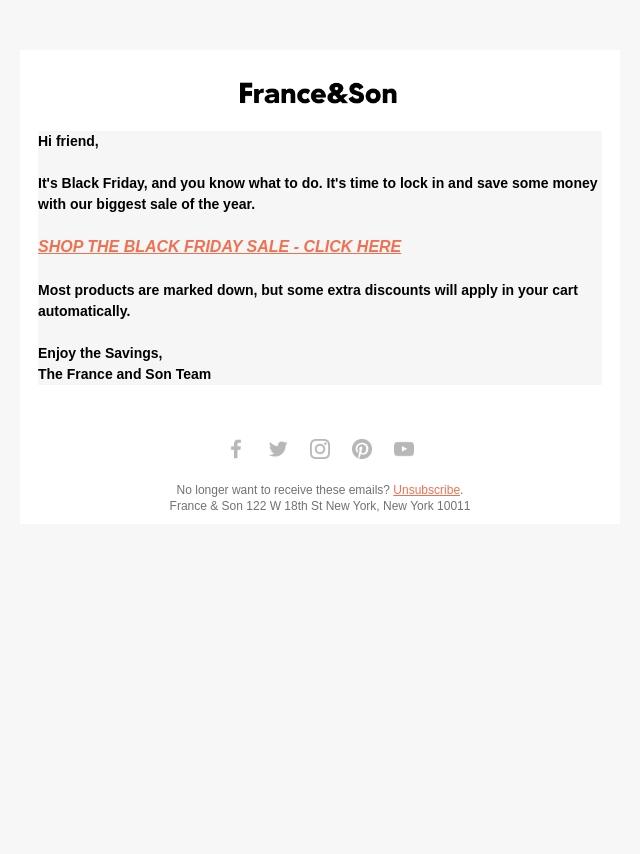 France&Son

Hi friend,

It's Black Friday, and you know what to do. It's time to lock in and save some money with our biggest sale of the year.

SHOP THE BLACK FRIDAY SALE - CLICK HERE

Most products are marked down, but some extra discounts will apply in your cart automatically.

Enjoy the Savings,
The France and Son Team

No longer want to receive these emails? Unsubscribe.
France & Son 122 W 18th St New York, New York 10011